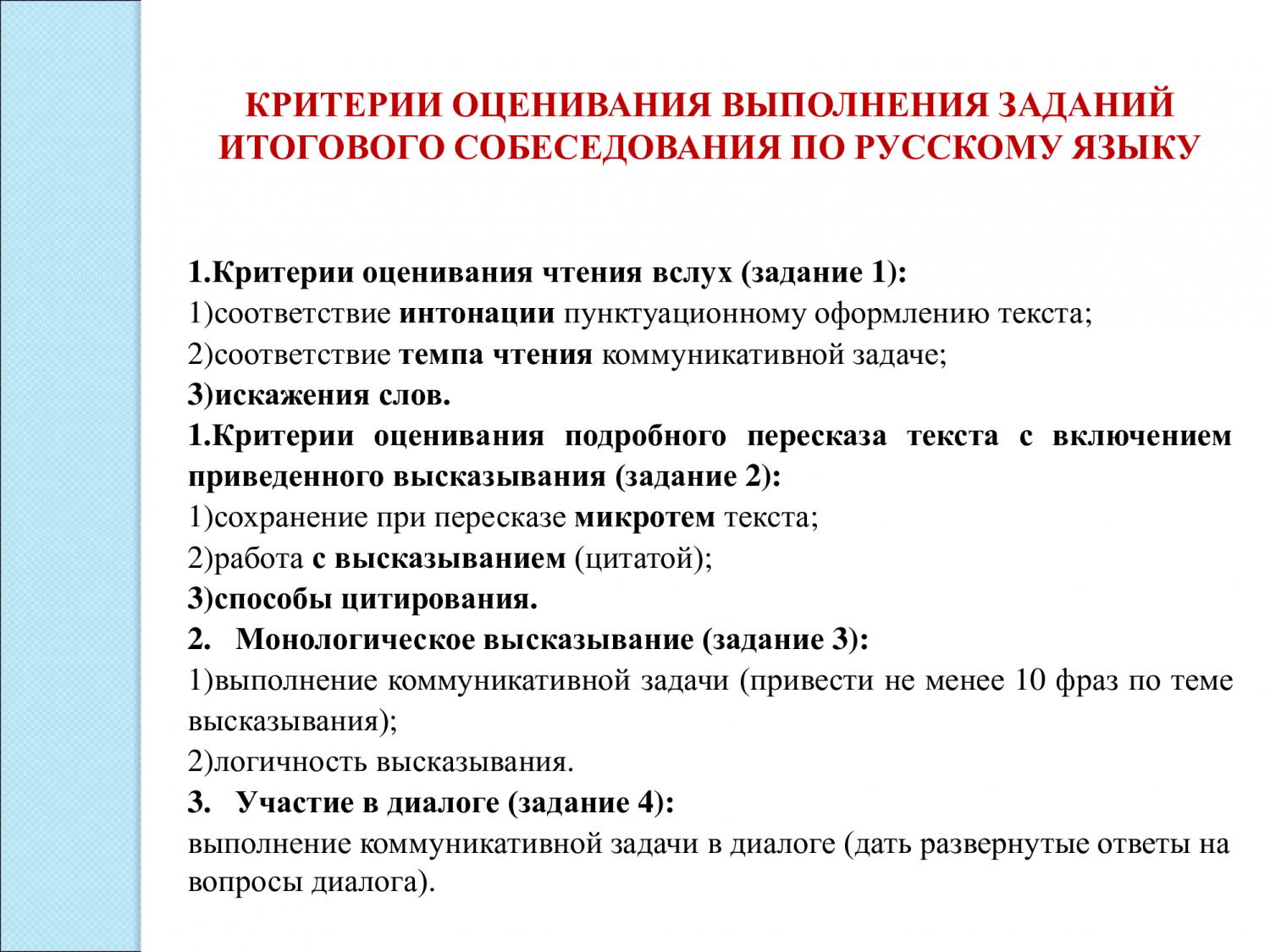 КРИТЕРИИ ОЦЕНИВАНИЯ ВЫПОЛНЕНИЯ ЗАДАНИЙ ИТОГОВОГО СОБЕСЕДОВАНИЯ ПО РУССКОМУ ЯЗЫКУ

1.Критерии оценивания чтения вслух (задание 1):
1)соответствие интонации пунктуационному оформлению текста;
2)соответствие темпа чтения коммуникативной задаче;
3)искажения слов.
1.Критерии оценивания подробного пересказа текста с включением приведенного высказывания (задание 2):
1)сохранение при пересказе микротем текста;
2)работа с высказыванием (цитатой);
3)способы цитирования.
2. Монологическое высказывание (задание 3):
1)выполнение коммуникативной задачи (привести не менее 10 фраз по теме высказывания);
2)логичность высказывания.
3. Участие в диалоге (задание 4):
выполнение коммуникативной задачи в диалоге (дать развернутые ответы на вопросы диалога).